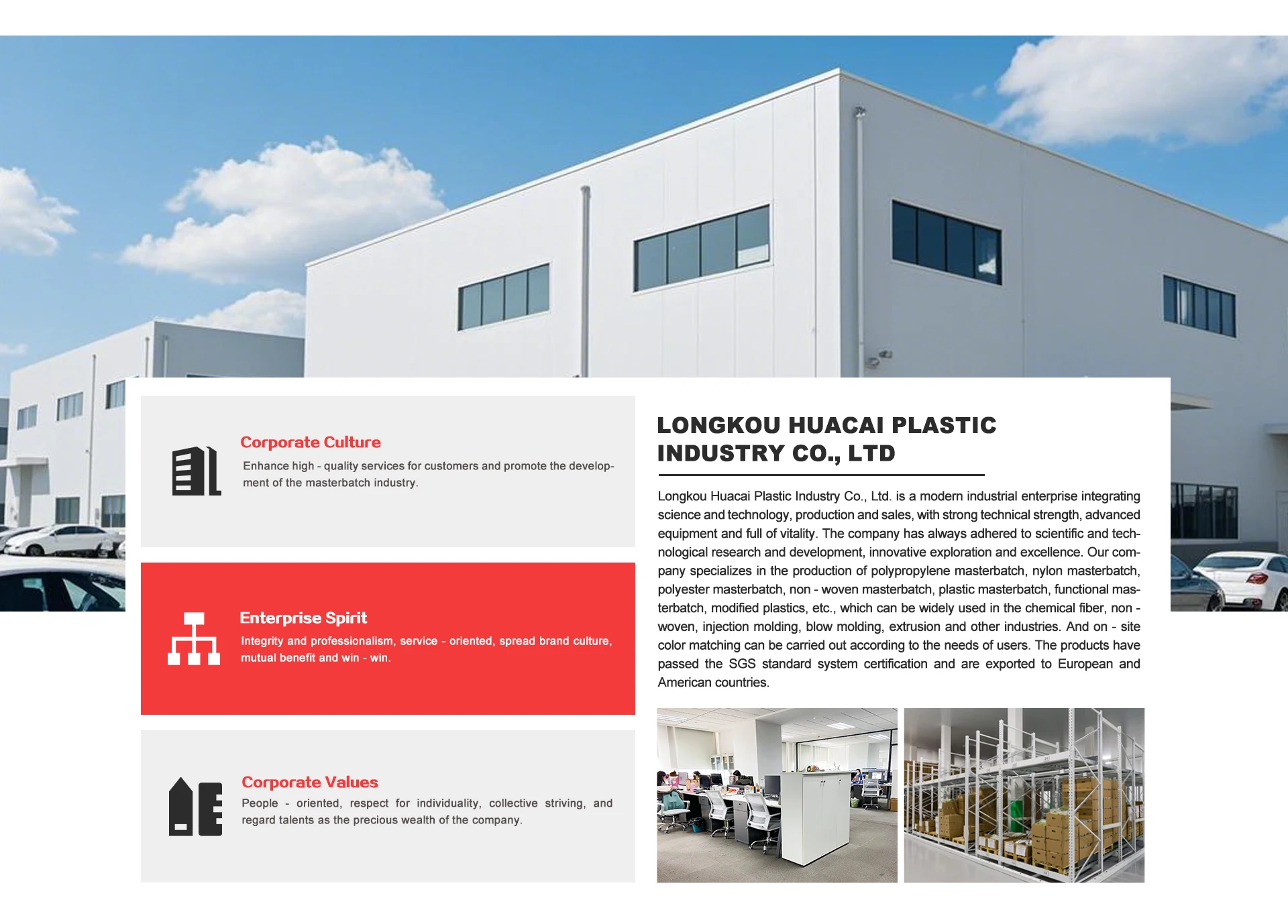 Corporate Culture

Enhance high - quality services for customers and promote the development of the masterbatch industry.

Enterprise Spirit

Integrity and professionalism, service - oriented, spread brand culture, mutual benefit and win - win.

Corporate Values

People - oriented, respect for individuality, collective striving, and regard talents as the precious wealth of the company.

LONGKOU HUACAI PLASTIC INDUSTRY CO., LTD

Longkou Huacai Plastic Industry Co., Ltd. is a modern industrial enterprise integrating science and technology, production and sales, with strong technical strength, advanced equipment and full of vitality. The company has always adhered to scientific and technological research and development, innovative exploration and excellence. Our company specializes in the production of polypropylene masterbatch, nylon masterbatch, polyester masterbatch, non - woven masterbatch, plastic masterbatch, functional masterbatch, modified plastics, etc., which can be widely used in the chemical fiber, non - woven, injection molding, blow molding, extrusion and other industries. And on - site color matching can be carried out according to the needs of users. The products have passed the SGS standard system certification and are exported to European and American countries.